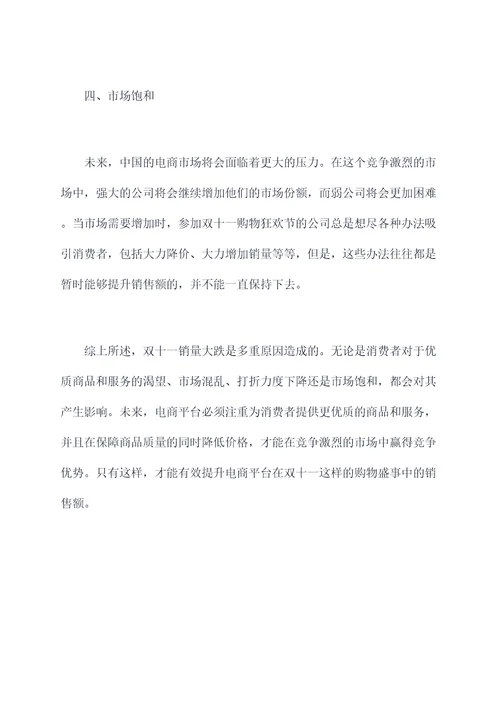 四、市场饱和

未来，中国的电商市场将会面临着更大的压力。在这个竞争激烈的市场中，强大的公司将会继续增加他们的市场份额，而弱公司将会更加困难。当市场需要增加时，参加双十一购物狂欢节的公司总是想尽各种办法吸引消费者，包括大力降价、大力增加销量等等，但是，这些办法往往都是暂时能够提升销售额的，并不能一直保持下去。

综上所述，双十一销量大跌是多重原因造成的。无论是消费者对于优质商品和服务的渴望、市场混乱、打折力度下降还是市场饱和，都会对其产生影响。未来，电商平台必须注重为消费者提供更优质的商品和服务，并且在保障商品质量的同时降低价格，才能在竞争激烈的市场中赢得竞争优势。只有这样，才能有效提升电商平台在双十一这样的购物盛事中的销售额。